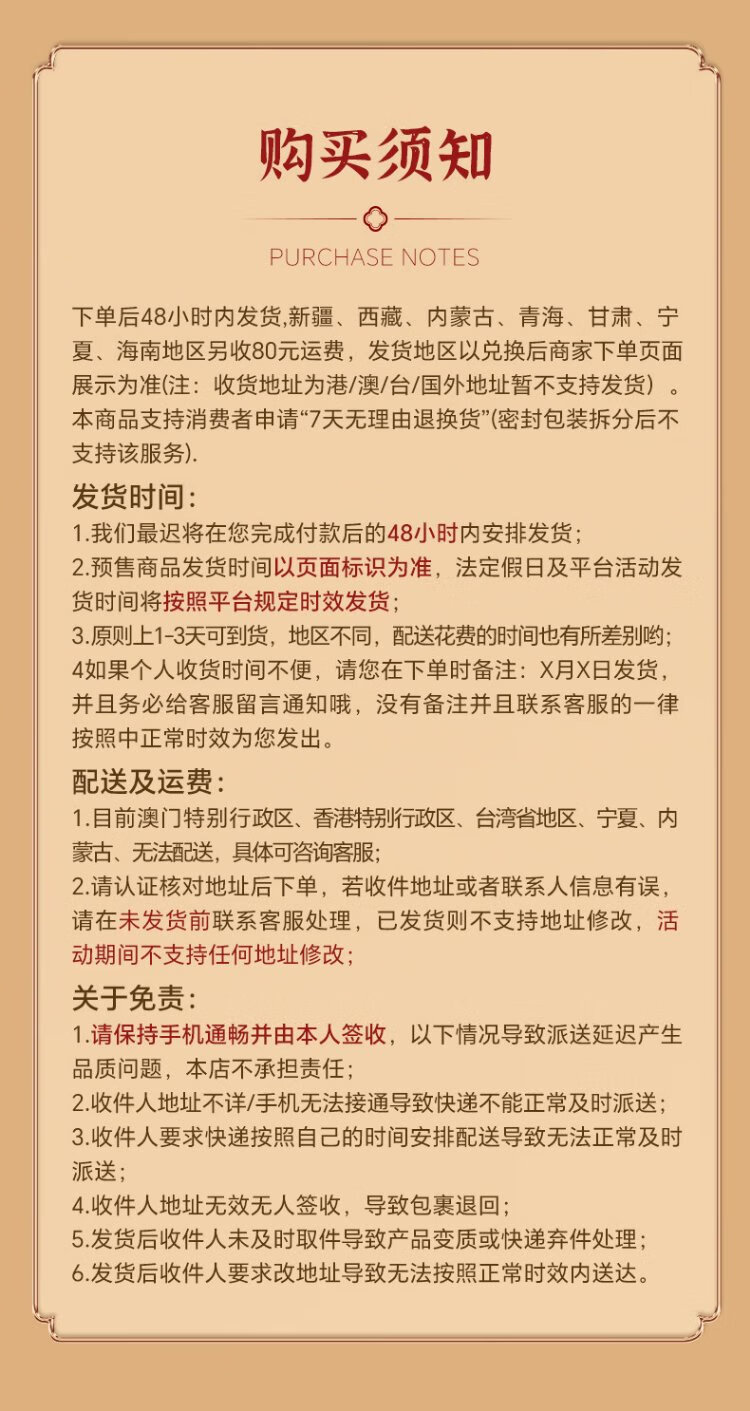 购买须知

PURCHASE NOTES

下单后48小时内发货,新疆、西藏、内蒙古、青海、甘肃、宁夏、海南地区另收80元运费，发货地区以兑换后商家下单页面展示为准(注：收货地址为港/澳/台/国外地址暂不支持发货）。本商品支持消费者申请“7天无理由退换货”(密封包装拆分后不支持该服务).

发货时间:

1.我们最迟将在您完成付款后的48小时内安排发货;

2.预售商品发货时间以页面标识为准，法定假日及平台活动发货时间将按照平台规定时效发货;

3.原则上1-3天可到货，地区不同，配送花费的时间也有所差别哟;

4如果个人收货时间不便，请您在下单时备注：X月X日发货，并且务必给客服留言通知哦，没有备注并且联系客服的一律按照中正常时效为您发出。

配送及运费:

1.目前澳门特别行政区、香港特别行政区、台湾省地区、宁夏、内蒙古、无法配送，具体可咨询客服;

2.请认证核对地址后下单，若收件地址或者联系人信息有误，请在未发货前联系客服处理，已发货则不支持地址修改，活动期间不支持任何地址修改;

关于免责:

1.请保持手机通畅并由本人签收，以下情况导致派送延迟产生品质问题，本店不承担责任;

2.收件人地址不详/手机无法接通导致快递不能正常及时派送;

3.收件人要求快递按照自己的时间安排配送导致无法正常及时派送;

4.收件人地址无效无人签收，导致包裹退回;

5.发货后收件人未及时取件导致产品变质或快递弃件处理;

6.发货后收件人要求改地址导致无法按照正常时效内送达。